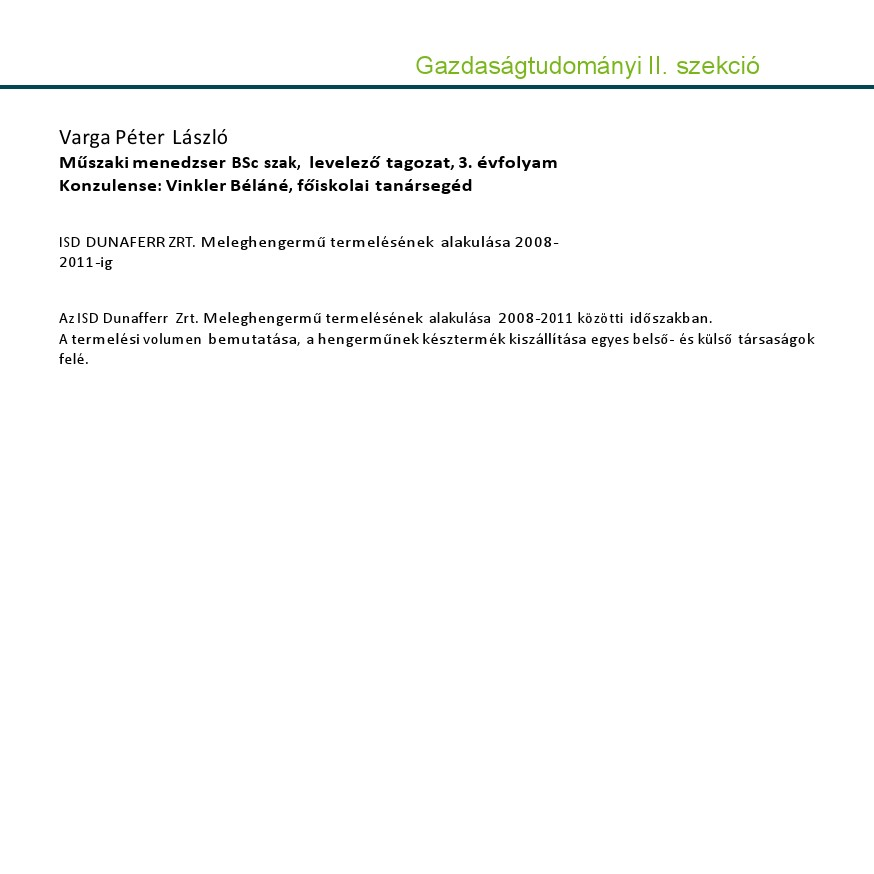 Gazdaságtudományi II. szekció

Varga Péter László
Műszaki menedzser BSc szak, levelező tagozat, 3. évfolyam
Konzulense: Vinkler Béláné, főiskolai tanársegéd

ISD DUNAFERR ZRT. Meleghengermű termelésének alakulása 2008-2011-ig

Az ISD Dunafferr Zrt. Meleghengermű termelésének alakulása 2008-2011 közötti időszakban.
A termelési volumen bemutatása, a hengerműnek késztermék kiszállítása egyes belső- és külső társaságok felé.